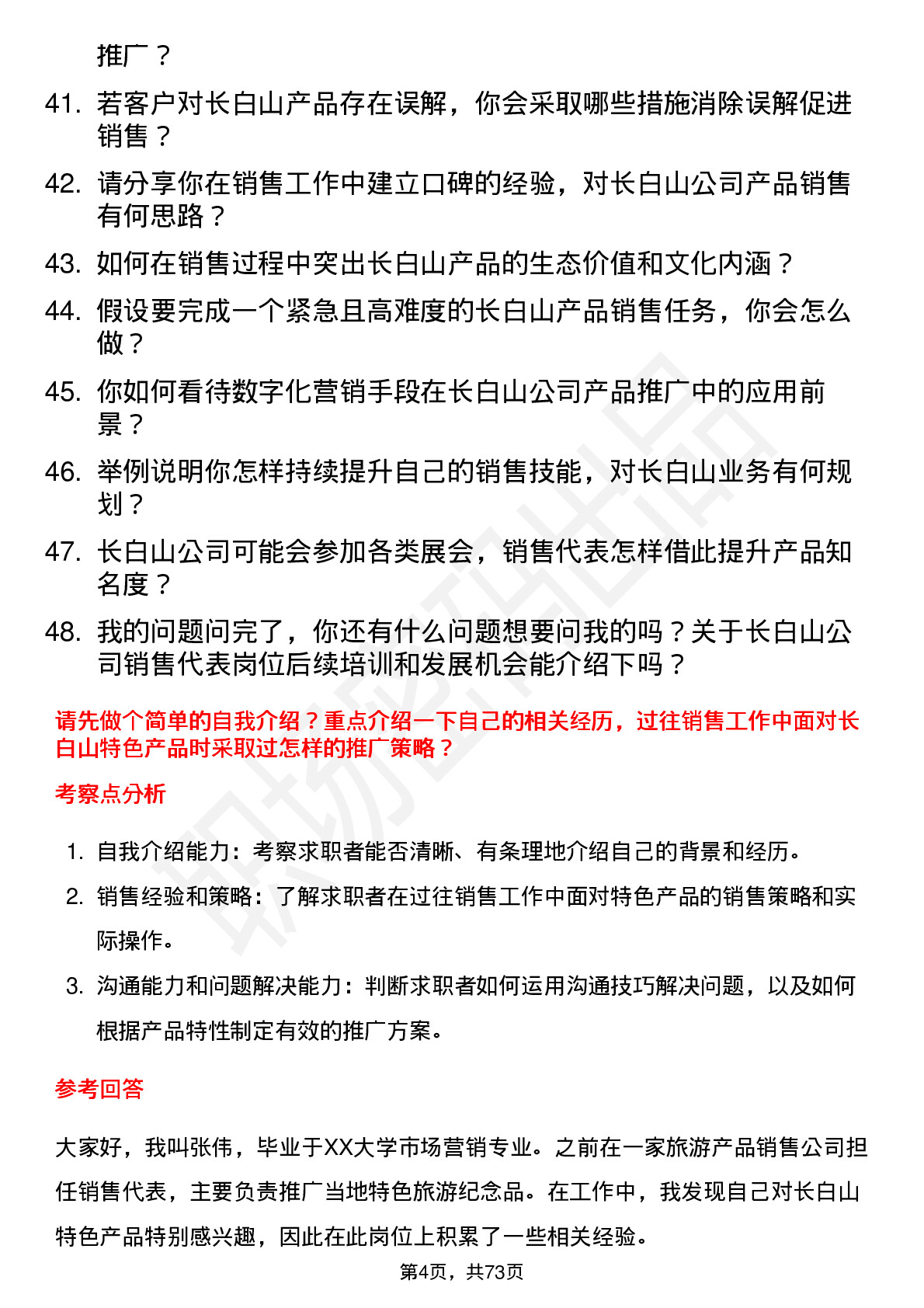 推广？

41. 若客户对长白山产品存在误解，你会采取哪些措施消除误解促进销售？

42. 请分享你在销售工作中建立口碑的经验，对长白山公司产品销售有何思路？

43. 如何在销售过程中突出长白山产品的生态价值和文化内涵？

44. 假设要完成一个紧急且高难度的长白山产品销售任务，你会怎么做？

45. 你如何看待数字化营销手段在长白山公司产品推广中的应用前景？

46. 举例说明你怎样持续提升自己的销售技能，对长白山业务有何规划？

47. 长白山公司可能会参加各类展会，销售代表怎样借此提升产品知名度？

48. 我的问题问完了，你还有什么问题想要问我的吗？关于长白山公司销售代表岗位后续培训和发展机会能介绍下吗？

请先做个简单的自我介绍？重点介绍一下自己的相关经历，过往销售工作中面对长白山特色产品时采取过怎样的推广策略？

考察点分析

1. 自我介绍能力：考察求职者能否清晰、有条理地介绍自己的背景和经历。

2. 销售经验和策略：了解求职者在过往销售工作中面对特色产品的销售策略和实际操作。

3. 沟通能力和问题解决能力：判断求职者如何运用沟通技巧解决问题，以及如何根据产品特性制定有效的推广方案。

参考回答

大家好，我叫张伟，毕业于XX大学市场营销专业。之前在一家旅游产品销售公司担任销售代表，主要负责推广当地特色旅游纪念品。在工作中，我发现自己对长白山特色产品特别感兴趣，因此在此岗位上积累了一些相关经验。

第4页，共73页